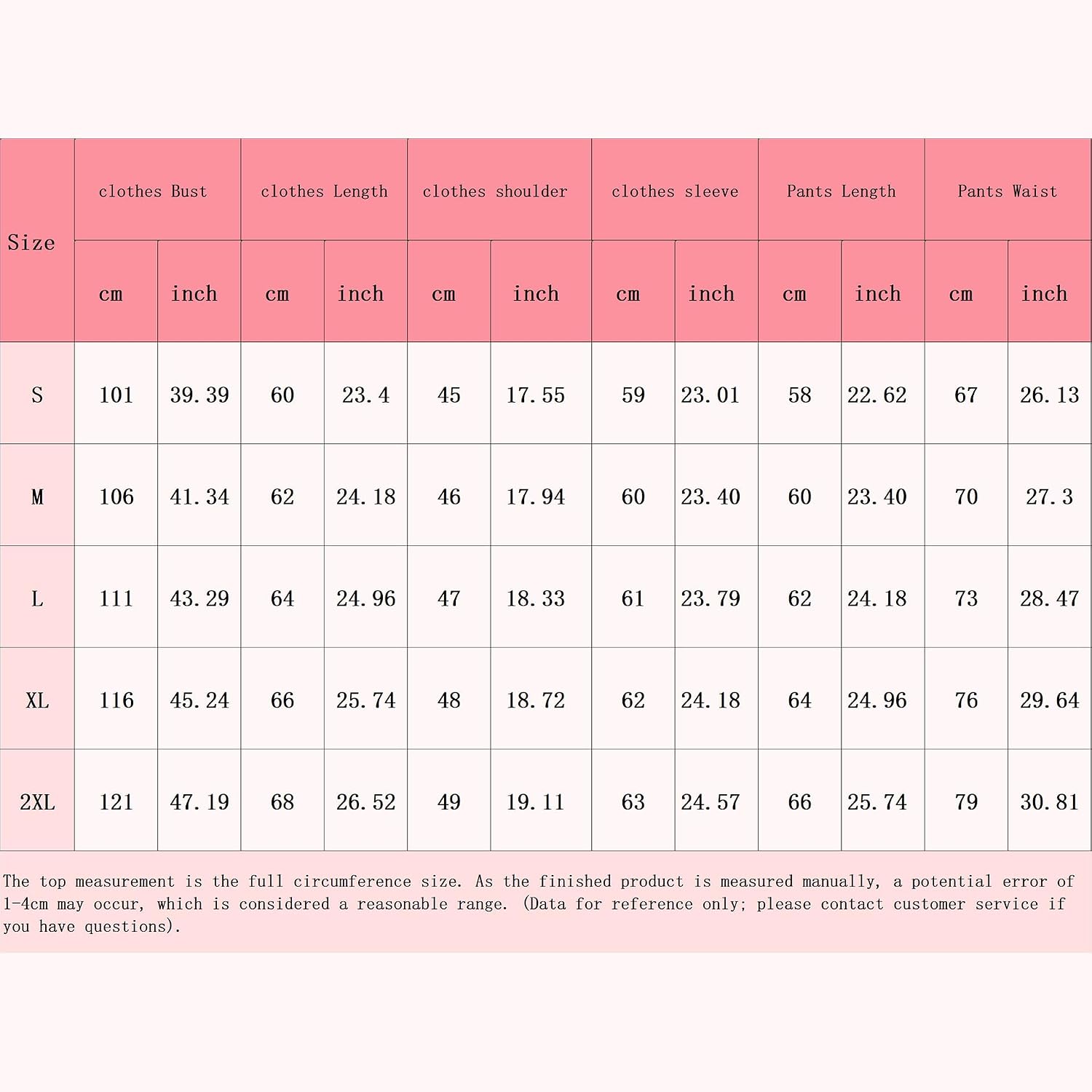 | Size | clothes Bust | | clothes Length | | clothes shoulder | | clothes sleeve | | Pants Length | | Pants Waist | |
|---|---|---|---|---|---|---|---|---|---|---|---|---|
| | cm | inch | cm | inch | cm | inch | cm | inch | cm | inch | cm | inch |
| S | 101 | 39.39 | 60 | 23.4 | 45 | 17.55 | 59 | 23.01 | 58 | 22.62 | 67 | 26.13 |
| M | 106 | 41.34 | 62 | 24.18 | 46 | 17.94 | 60 | 23.40 | 60 | 23.40 | 70 | 27.3 |
| L | 111 | 43.29 | 64 | 24.96 | 47 | 18.33 | 61 | 23.79 | 62 | 24.18 | 73 | 28.47 |
| XL | 116 | 45.24 | 66 | 25.74 | 48 | 18.72 | 62 | 24.18 | 64 | 24.96 | 76 | 29.64 |
| 2XL | 121 | 47.19 | 68 | 26.52 | 49 | 19.11 | 63 | 24.57 | 66 | 25.74 | 79 | 30.81 |

The top measurement is the full circumference size. As the finished product is measured manually, a potential error of 1-4cm may occur, which is considered a reasonable range. (Data for reference only; please contact customer service if you have questions).